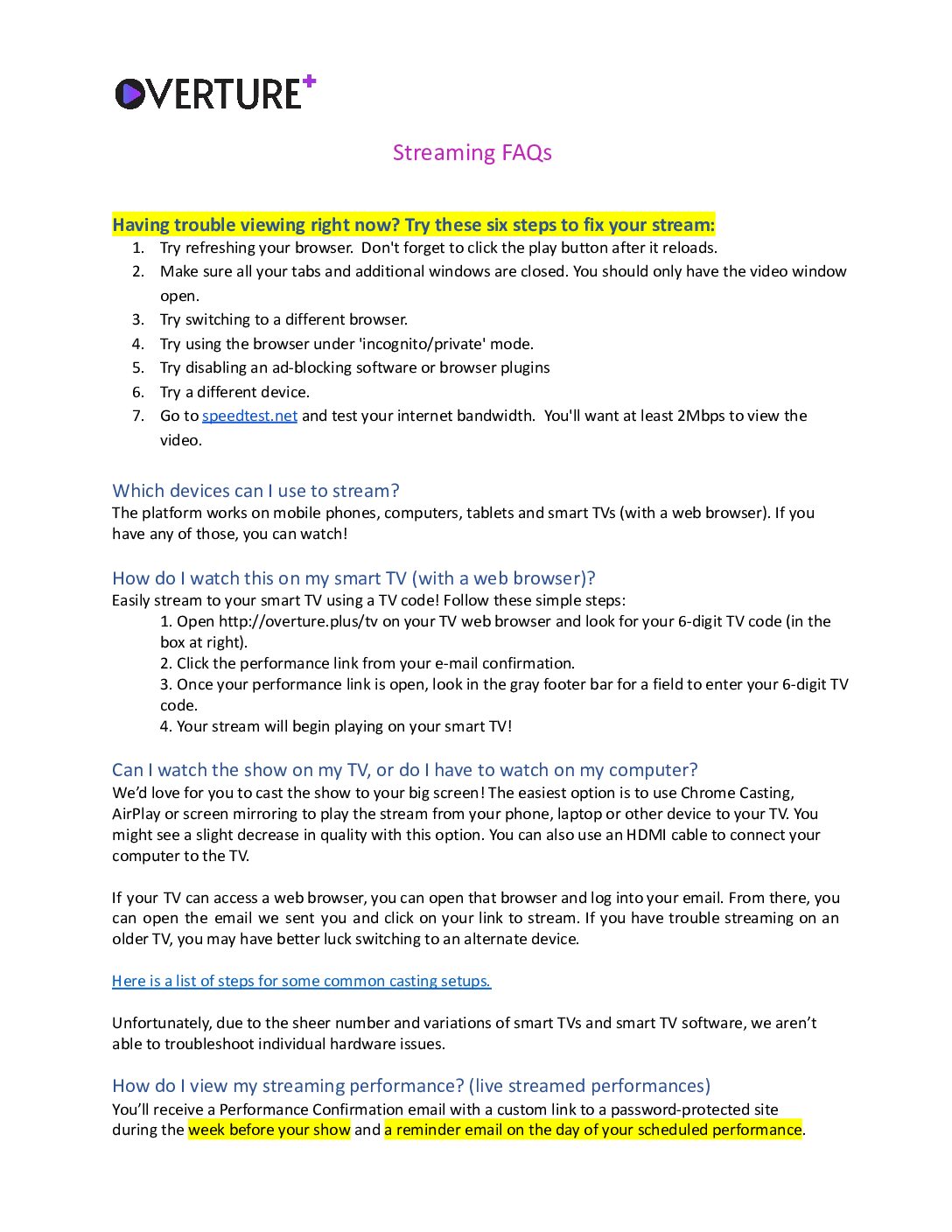 OVERTURE+

Streaming FAQs

Having trouble viewing right now? Try these six steps to fix your stream:

1. Try refreshing your browser. Don't forget to click the play button after it reloads.
2. Make sure all your tabs and additional windows are closed. You should only have the video window open.
3. Try switching to a different browser.
4. Try using the browser under 'incognito/private' mode.
5. Try disabling an ad-blocking software or browser plugins
6. Try a different device.
7. Go to speedtest.net and test your internet bandwidth. You'll want at least 2Mbps to view the video.

Which devices can I use to stream?
The platform works on mobile phones, computers, tablets and smart TVs (with a web browser). If you have any of those, you can watch!

How do I watch this on my smart TV (with a web browser)?
Easily stream to your smart TV using a TV code! Follow these simple steps:
1. Open http://overture.plus/tv on your TV web browser and look for your 6-digit TV code (in the box at right).
2. Click the performance link from your e-mail confirmation.
3. Once your performance link is open, look in the gray footer bar for a field to enter your 6-digit TV code.
4. Your stream will begin playing on your smart TV!

Can I watch the show on my TV, or do I have to watch on my computer?
We'd love for you to cast the show to your big screen! The easiest option is to use Chrome Casting, AirPlay or screen mirroring to play the stream from your phone, laptop or other device to your TV. You might see a slight decrease in quality with this option. You can also use an HDMI cable to connect your computer to the TV.

If your TV can access a web browser, you can open that browser and log into your email. From there, you can open the email we sent you and click on your link to stream. If you have trouble streaming on an older TV, you may have better luck switching to an alternate device.

Here is a list of steps for some common casting setups.

Unfortunately, due to the sheer number and variations of smart TVs and smart TV software, we aren't able to troubleshoot individual hardware issues.

How do I view my streaming performance? (live streamed performances)
You'll receive a Performance Confirmation email with a custom link to a password-protected site during the week before your show and a reminder email on the day of your scheduled performance.